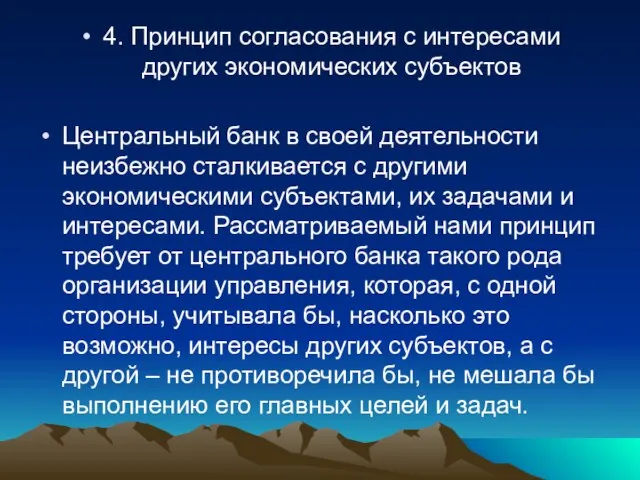 • 4. Принцип согласования с интересами других экономических субъектов

• Центральный банк в своей деятельности неизбежно сталкивается с другими экономическими субъектами, их задачами и интересами. Рассматриваемый нами принцип требует от центрального банка такого рода организации управления, которая, с одной стороны, учитывала бы, насколько это возможно, интересы других субъектов, а с другой – не противоречила бы, не мешала бы выполнению его главных целей и задач.